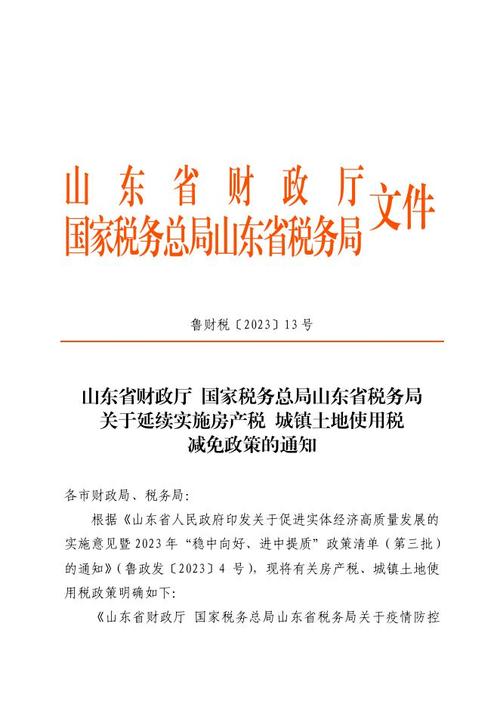 山东省财政厅
国家税务总局山东省税务局 文件

鲁财税〔2023〕13号

山东省财政厅 国家税务总局山东省税务局
关于延续实施房产税 城镇土地使用税
减免政策的通知

各市财政局、税务局：

根据《山东省人民政府印发关于促进实体经济高质量发展的实施意见暨2023年“稳中向好、进中提质”政策清单（第三批）的通知》（鲁政发〔2023〕4号），现将有关房产税、城镇土地使用税政策明确如下：

《山东省财政厅 国家税务总局山东省税务局关于疫情防控